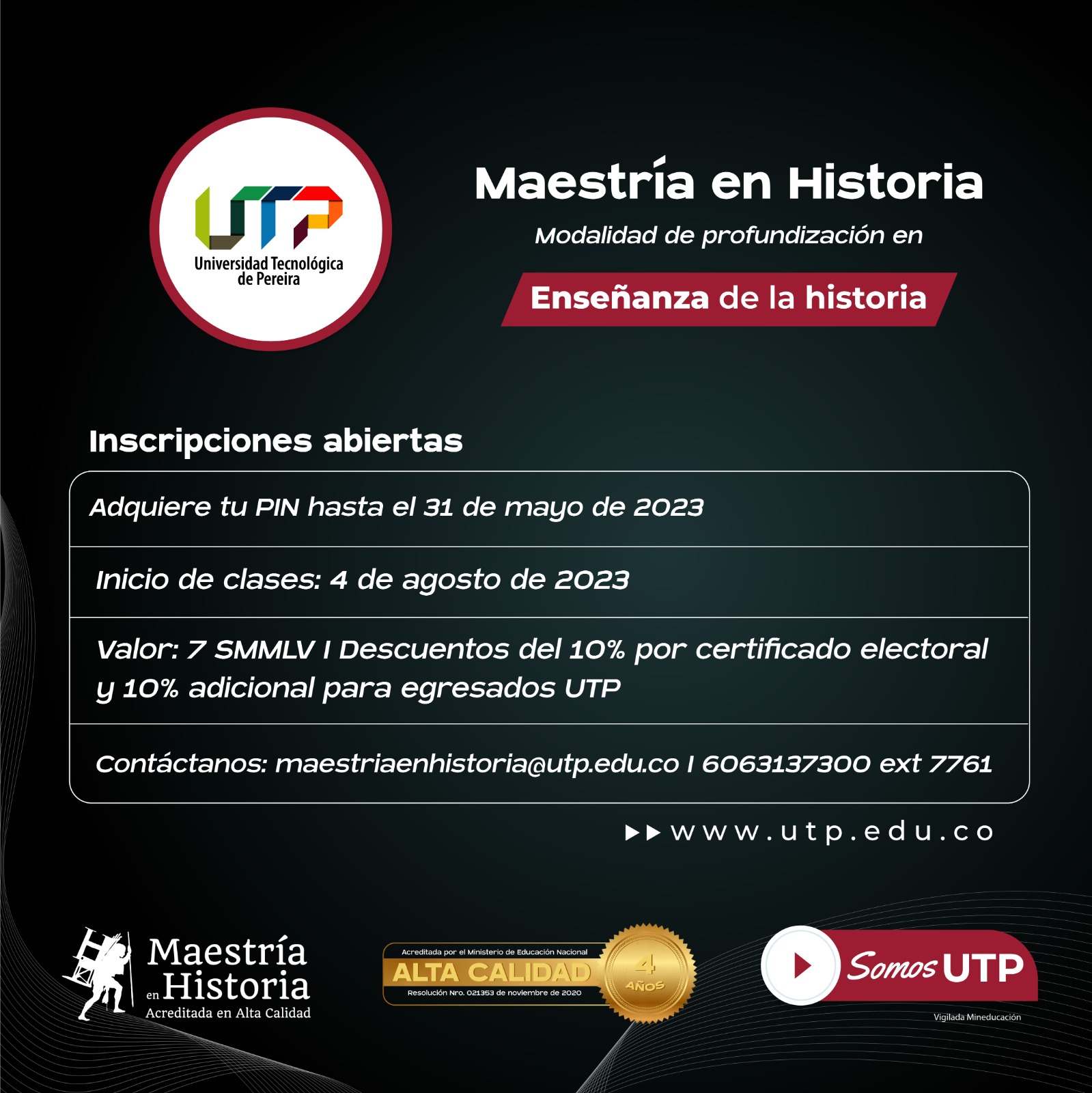 UTP
Universidad Tecnológica de Pereira

Maestría en Historia
Modalidad de profundización en
Enseñanza de la historia

Inscripciones abiertas

Adquiere tu PIN hasta el 31 de mayo de 2023

Inicio de clases: 4 de agosto de 2023

Valor: 7 SMMLV I Descuentos del 10% por certificado electoral y 10% adicional para egresados UTP

Contáctanos: maestriaenhistoria@utp.edu.co I 6063137300 ext 7761

www.utp.edu.co

Maestría en Historia
Acreditada en Alta Calidad

Acreditada por el Ministerio de Educación Nacional
ALTA CALIDAD
Resolución Nro. 021353 de noviembre de 2020
4 AÑOS

Somos UTP
Vigilada Mineducación